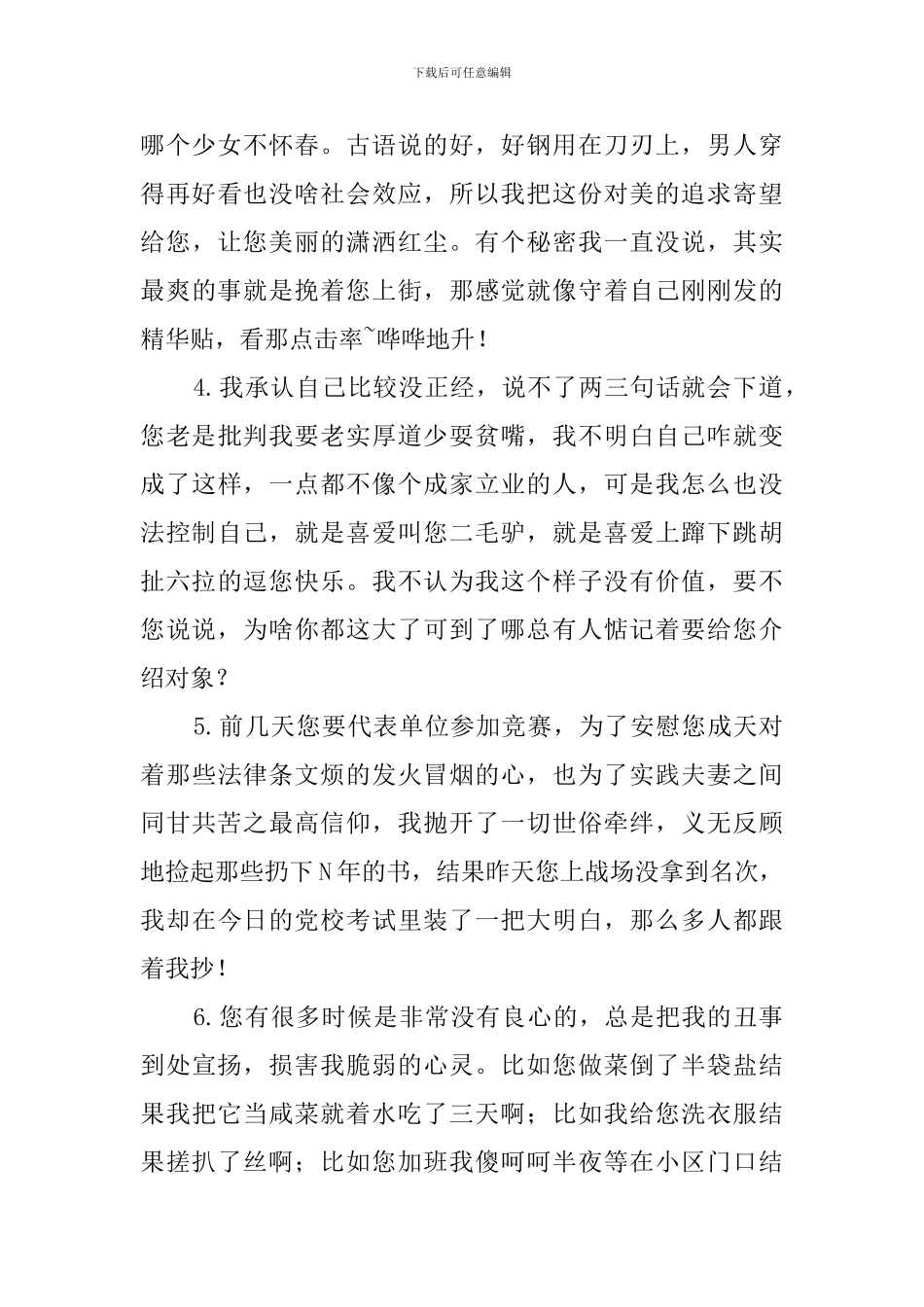 下载后可任意编辑

哪个少女不怀春。古语说的好，好钢用在刀刃上，男人穿得再好看也没啥社会效应，所以我把这份对美的追求寄望给您，让您美丽的潇洒红尘。有个秘密我一直没说，其实最爽的事就是挽着您上街，那感觉就像守着自己刚刚发的精华贴，看那点击率~哗哗地升！

4.我承认自己比较没正经，说不了两三句话就会下道，您老是批判我要老实厚道少要贫嘴，我不明白自己咋就变成了这样，一点都不像个成家立业的人，可是我怎么也没法控制自己，就是喜爱叫您二毛驴，就是喜爱上蹿下跳胡扯六拉的逗您快乐。我不认为我这个样子没有价值，要不您说说，为啥你都这大了可到了哪总有人惦记着要给您介绍对象？

5.前几天您要代表单位参加竞赛，为了安慰您成天对着那些法律条文烦的发火冒烟的心，也为了实践夫妻之间同甘共苦之最高信仰，我抛开了一切世俗牵绊，义无反顾地捡起那些扔下N年的书，结果昨天您上战场没拿到名次，我却在今日的党校考试里装了一把大明白，那么多人都跟着我抄！

6.您有很多时候是非常没有良心的，总是把我的丑事到处宣扬，损害我脆弱的心灵。比如您做菜倒了半袋盐结果我把它当咸菜就着水吃了三天啊；比如我给您洗衣服结果搓扒了丝啊；比如您加班我傻呵呵半夜等在小区门口结